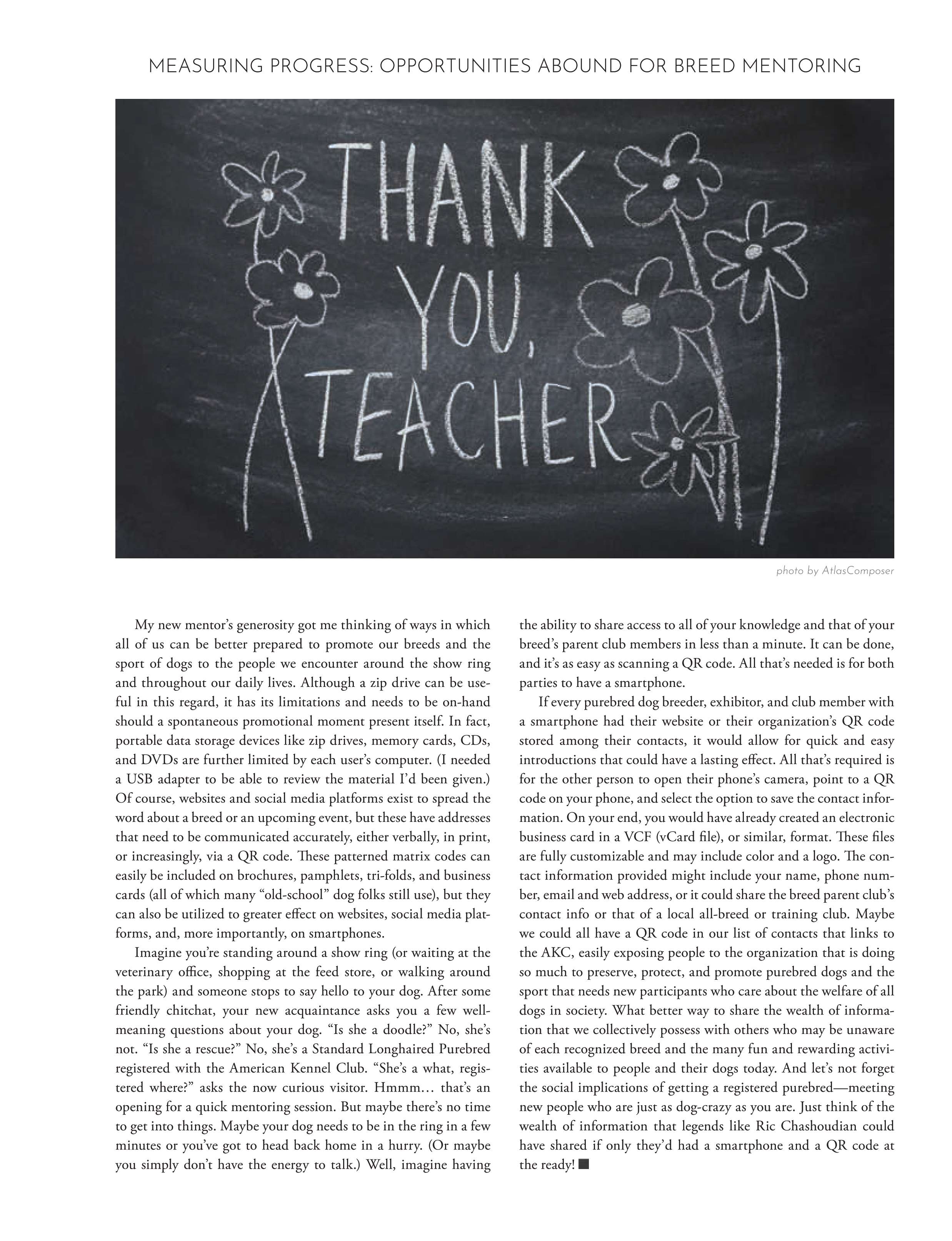 MEASURING PROGRESS: OPPORTUNITIES ABOUND FOR BREED MENTORING

THANK YOU, TEACHER

photo by AtlasComposer

My new mentor's generosity got me thinking of ways in which all of us can be better prepared to promote our breeds and the sport of dogs to the people we encounter around the show ring and throughout our daily lives. Although a zip drive can be useful in this regard, it has its limitations and needs to be on-hand should a spontaneous promotional moment present itself. In fact, portable data storage devices like zip drives, memory cards, CDs, and DVDs are further limited by each user's computer. (I needed a USB adapter to be able to review the material I'd been given.) Of course, websites and social media platforms exist to spread the word about a breed or an upcoming event, but these have addresses that need to be communicated accurately, either verbally, in print, or increasingly, via a QR code. These patterned matrix codes can easily be included on brochures, pamphlets, tri-folds, and business cards (all of which many "old-school" dog folks still use), but they can also be utilized to greater effect on websites, social media platforms, and, more importantly, on smartphones.

Imagine you're standing around a show ring (or waiting at the veterinary office, shopping at the feed store, or walking around the park) and someone stops to say hello to your dog. After some friendly chitchat, your new acquaintance asks you a few well-meaning questions about your dog. "Is she a doodle?" No, she's not. "Is she a rescue?" No, she's a Standard Longhaired Purebred registered with the American Kennel Club. "She's a what, registered where?" asks the now curious visitor. Hmmm… that's an opening for a quick mentoring session. But maybe there's no time to get into things. Maybe your dog needs to be in the ring in a few minutes or you've got to head back home in a hurry. (Or maybe you simply don't have the energy to talk.) Well, imagine having the ability to share access to all of your knowledge and that of your breed's parent club members in less than a minute. It can be done, and it's as easy as scanning a QR code. All that's needed is for both parties to have a smartphone.

If every purebred dog breeder, exhibitor, and club member with a smartphone had their website or their organization's QR code stored among their contacts, it would allow for quick and easy introductions that could have a lasting effect. All that's required is for the other person to open their phone's camera, point to a QR code on your phone, and select the option to save the contact information. On your end, you would have already created an electronic business card in a VCF (vCard file), or similar, format. These files are fully customizable and may include color and a logo. The contact information provided might include your name, phone number, email and web address, or it could share the breed parent club's contact info or that of a local all-breed or training club. Maybe we could all have a QR code in our list of contacts that links to the AKC, easily exposing people to the organization that is doing so much to preserve, protect, and promote purebred dogs and the sport that needs new participants who care about the welfare of all dogs in society. What better way to share the wealth of information that we collectively possess with others who may be unaware of each recognized breed and the many fun and rewarding activities available to people and their dogs today. And let's not forget the social implications of getting a registered purebred—meeting new people who are just as dog-crazy as you are. Just think of the wealth of information that legends like Ric Chashoudian could have shared if only they'd had a smartphone and a QR code at the ready! ■